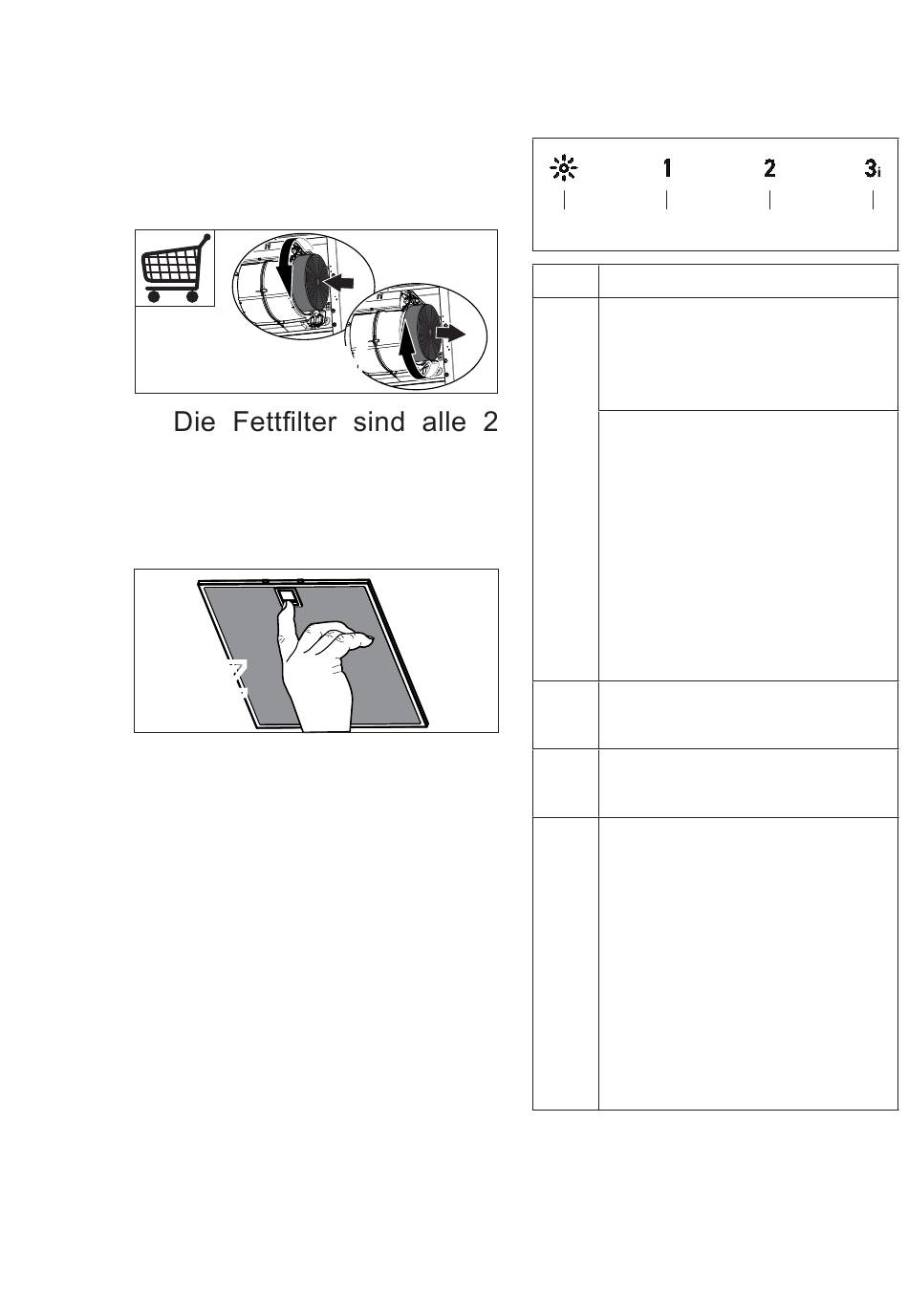 Die Fettfilter sind alle 2

1

2

3i